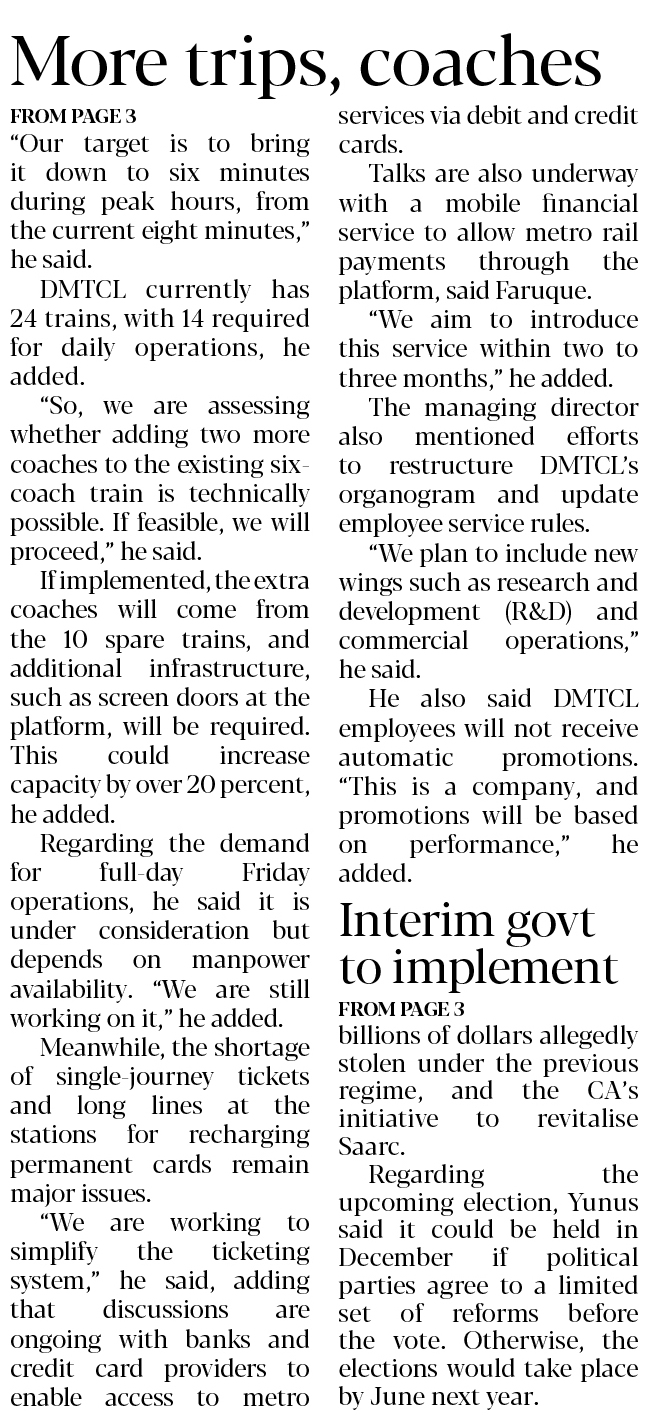 More trips, coaches

FROM PAGE 3

"Our target is to bring it down to six minutes during peak hours, from the current eight minutes," he said.

DMTCL currently has 24 trains, with 14 required for daily operations, he added.

"So, we are assessing whether adding two more coaches to the existing six-coach train is technically possible. If feasible, we will proceed," he said.

If implemented, the extra coaches will come from the 10 spare trains, and additional infrastructure, such as screen doors at the platform, will be required. This could increase capacity by over 20 percent, he added.

Regarding the demand for full-day Friday operations, he said it is under consideration but depends on manpower availability. "We are still working on it," he added.

Meanwhile, the shortage of single-journey tickets and long lines at the stations for recharging permanent cards remain major issues.

"We are working to simplify the ticketing system," he said, adding that discussions are ongoing with banks and credit card providers to enable access to metro services via debit and credit cards.

Talks are also underway with a mobile financial service to allow metro rail payments through the platform, said Faruque.

"We aim to introduce this service within two to three months," he added.

The managing director also mentioned efforts to restructure DMTCL's organogram and update employee service rules.

"We plan to include new wings such as research and development (R&D) and commercial operations," he said.

He also said DMTCL employees will not receive automatic promotions. "This is a company, and promotions will be based on performance," he added.

Interim govt to implement

FROM PAGE 3

billions of dollars allegedly stolen under the previous regime, and the CA's initiative to revitalise Saarc.

Regarding the upcoming election, Yunus said it could be held in December if political parties agree to a limited set of reforms before the vote. Otherwise, the elections would take place by June next year.